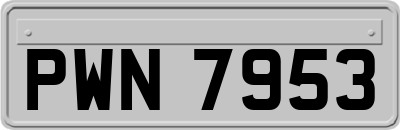 PWN 7953